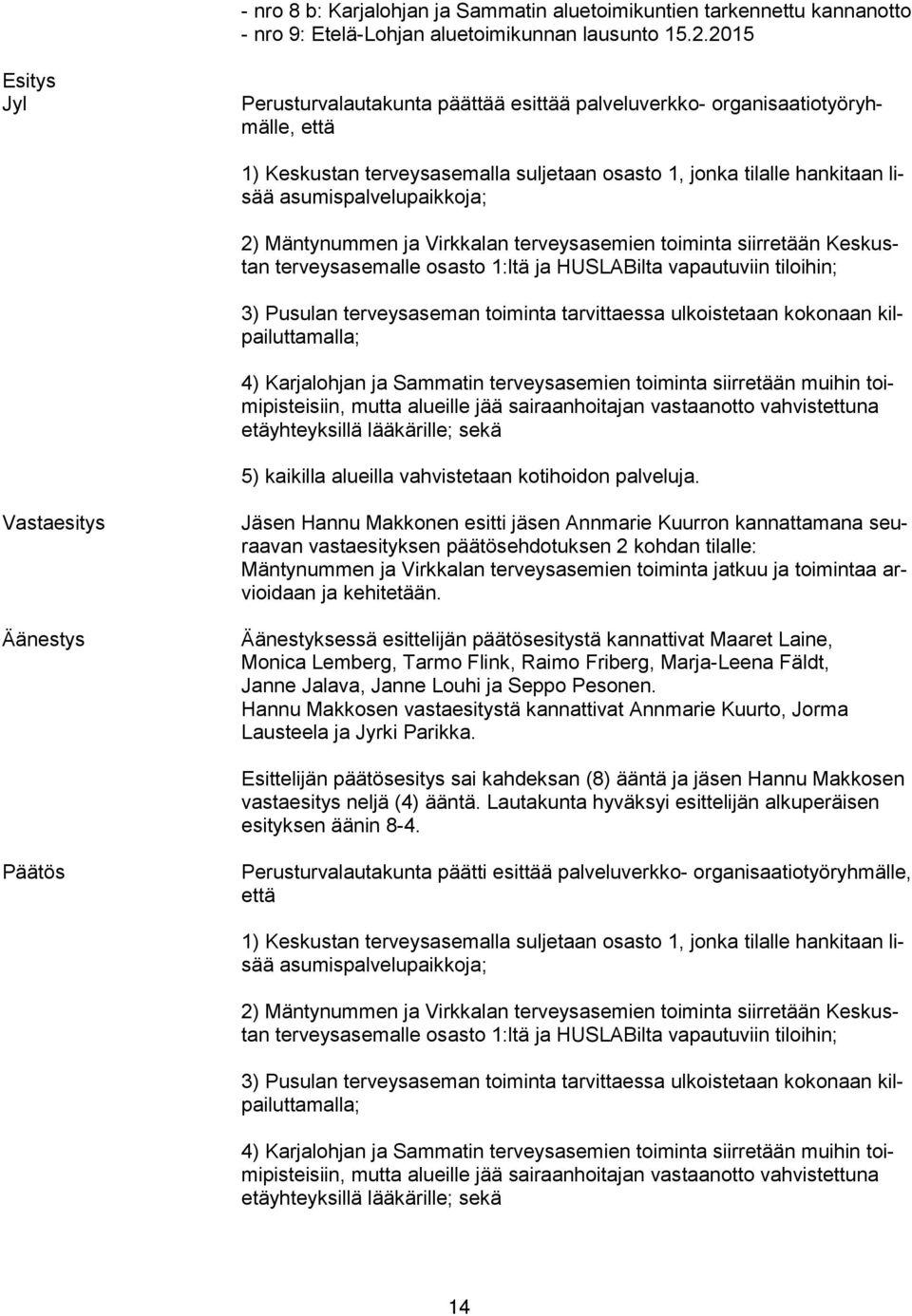 - nro 8 b: Karjalohjan ja Sammatin aluetoimikuntien tarkennettu kannanotto
- nro 9: Etelä-Lohjan aluetoimikunnan lausunto 15.2.2015

Esitys
Jyl

Perusturvalautakunta päättää esittää palveluverkko- organisaatiotyöryhmälle, että

1) Keskustan terveysasemalla suljetaan osasto 1, jonka tilalle hankitaan lisää asumispalvelupaikkoja;

2) Mäntynummen ja Virkkalan terveysasemien toiminta siirretään Keskustan terveysasemalle osasto 1:ltä ja HUSLABilta vapautuviin tiloihin;

3) Pusulan terveysaseman toiminta tarvittaessa ulkoistetaan kokonaan kilpailuttamalla;

4) Karjalohjan ja Sammatin terveysasemien toiminta siirretään muihin toimipisteisiin, mutta alueille jää sairaanhoitajan vastaanotto vahvistettuna etäyhteyksillä lääkärille; sekä

5) kaikilla alueilla vahvistetaan kotihoidon palveluja.

Vastaesitys

Jäsen Hannu Makkonen esitti jäsen Annmarie Kuurron kannattamana seuraavan vastaesityksen päätösehdotuksen 2 kohdan tilalle:
Mäntynummen ja Virkkalan terveysasemien toiminta jatkuu ja toimintaa arvioidaan ja kehitetään.

Äänestys

Äänestyksessä esittelijän päätösesitystä kannattivat Maaret Laine, Monica Lemberg, Tarmo Flink, Raimo Friberg, Marja-Leena Fäldt, Janne Jalava, Janne Louhi ja Seppo Pesonen.
Hannu Makkosen vastaesitystä kannattivat Annmarie Kuurto, Jorma Lausteela ja Jyrki Parikka.

Esittelijän päätösesitys sai kahdeksan (8) ääntä ja jäsen Hannu Makkosen vastaesitys neljä (4) ääntä. Lautakunta hyväksyi esittelijän alkuperäisen esityksen äänin 8-4.

Päätös

Perusturvalautakunta päätti esittää palveluverkko- organisaatiotyöryhmälle, että

1) Keskustan terveysasemalla suljetaan osasto 1, jonka tilalle hankitaan lisää asumispalvelupaikkoja;

2) Mäntynummen ja Virkkalan terveysasemien toiminta siirretään Keskustan terveysasemalle osasto 1:ltä ja HUSLABilta vapautuviin tiloihin;

3) Pusulan terveysaseman toiminta tarvittaessa ulkoistetaan kokonaan kilpailuttamalla;

4) Karjalohjan ja Sammatin terveysasemien toiminta siirretään muihin toimipisteisiin, mutta alueille jää sairaanhoitajan vastaanotto vahvistettuna etäyhteyksillä lääkärille; sekä

14